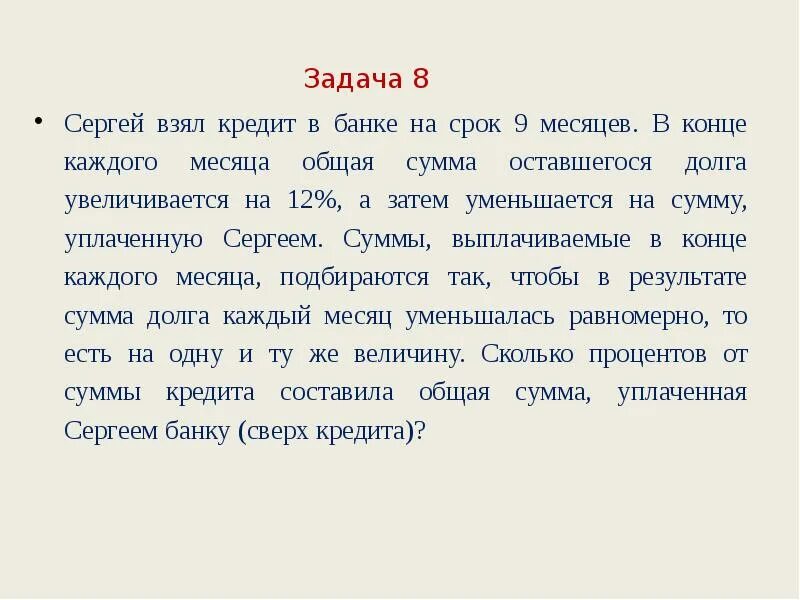 Задача 8

• Сергей взял кредит в банке на срок 9 месяцев. В конце каждого месяца общая сумма оставшегося долга увеличивается на 12%, а затем уменьшается на сумму, уплаченную Сергеем. Суммы, выплачиваемые в конце каждого месяца, подбираются так, чтобы в результате сумма долга каждый месяц уменьшалась равномерно, то есть на одну и ту же величину. Сколько процентов от суммы кредита составила общая сумма, уплаченная Сергеем банку (сверх кредита)?